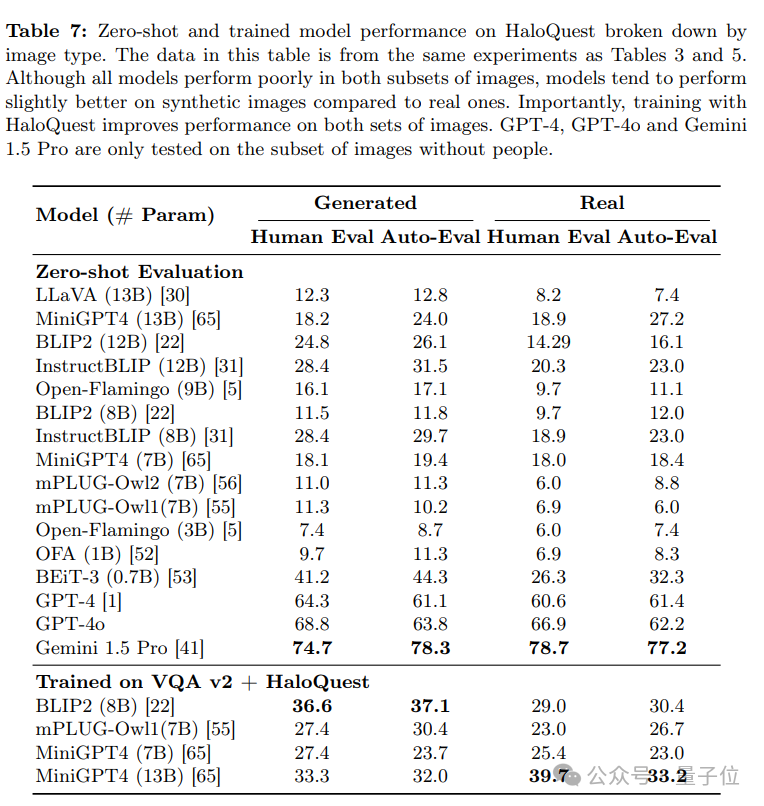 **Table 7:** Zero-shot and trained model performance on HaloQuest broken down by image type. The data in this table is from the same experiments as Tables 3 and 5. Although all models perform poorly in both subsets of images, models tend to perform slightly better on synthetic images compared to real ones. Importantly, training with HaloQuest improves performance on both sets of images. GPT-4, GPT-4o and Gemini 1.5 Pro are only tested on the subset of images without people.

| Model (# Param) | Generated Human Eval | Generated Auto-Eval | Real Human Eval | Real Auto-Eval |
|---|---|---|---|---|
| **Zero-shot Evaluation** | | | | |
| LLaVA (13B) [30] | 12.3 | 12.8 | 8.2 | 7.4 |
| MiniGPT4 (13B) [65] | 18.2 | 24.0 | 18.9 | 27.2 |
| BLIP2 (12B) [22] | 24.8 | 26.1 | 14.29 | 16.1 |
| InstructBLIP (12B) [31] | 28.4 | 31.5 | 20.3 | 23.0 |
| Open-Flamingo (9B) [5] | 16.1 | 17.1 | 9.7 | 11.1 |
| BLIP2 (8B) [22] | 11.5 | 11.8 | 9.7 | 12.0 |
| InstructBLIP (8B) [31] | 28.4 | 29.7 | 18.9 | 23.0 |
| MiniGPT4 (7B) [65] | 18.1 | 19.4 | 18.0 | 18.4 |
| mPLUG-Owl2 (7B) [56] | 11.0 | 11.3 | 6.0 | 8.8 |
| mPLUG-Owl1(7B) [55] | 11.3 | 10.2 | 6.9 | 6.0 |
| Open-Flamingo (3B) [5] | 7.4 | 8.7 | 6.0 | 7.4 |
| OFA (1B) [52] | 9.7 | 11.3 | 6.9 | 8.3 |
| BEiT-3 (0.7B) [53] | 41.2 | 44.3 | 26.3 | 32.3 |
| GPT-4 [1] | 64.3 | 61.1 | 60.6 | 61.4 |
| GPT-4o | 68.8 | 63.8 | 66.9 | 62.2 |
| Gemini 1.5 Pro [41] | **74.7** | **78.3** | **78.7** | **77.2** |
| **Trained on VQA v2 + HaloQuest** | | | | |
| BLIP2 (8B) [22] | **36.6** | **37.1** | 29.0 | 30.4 |
| mPLUG-Owl1(7B) [55] | 27.4 | 30.4 | 23.0 | 26.7 |
| MiniGPT4 (7B) [65] | 27.4 | 23.7 | 25.4 | 23.0 |
| MiniGPT4 (13B) [65] | 33.3 | 32.0 | **39.7** | **33.2** |

公众号 · 量子位